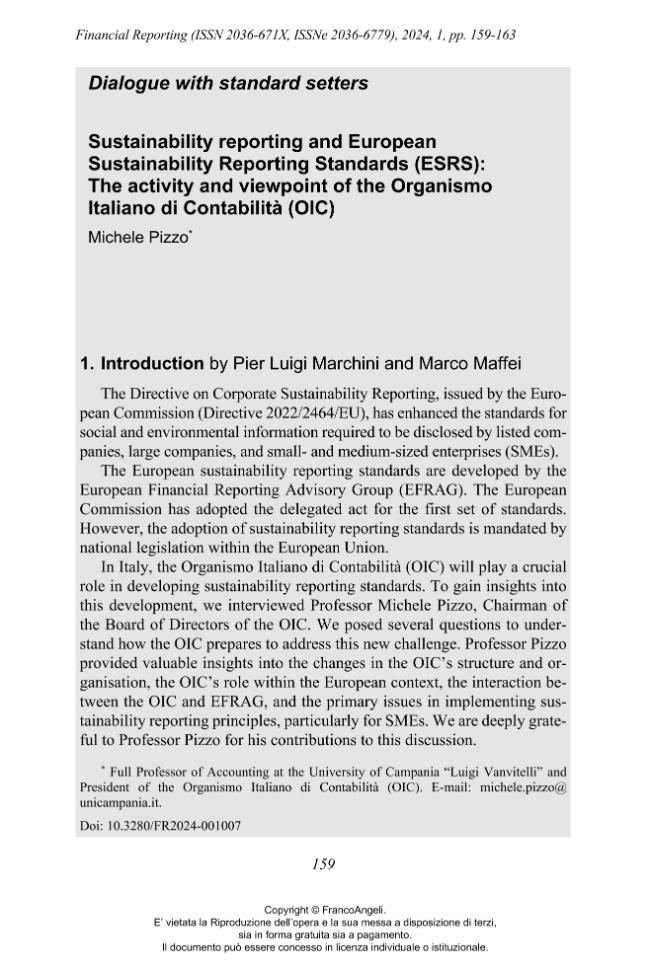 Financial Reporting (ISSN 2036-671X, ISSNe 2036-6779), 2024, 1, pp. 159-163

Dialogue with standard setters

Sustainability reporting and European Sustainability Reporting Standards (ESRS): The activity and viewpoint of the Organismo Italiano di Contabilità (OIC)

Michele Pizzo*

1. Introduction by Pier Luigi Marchini and Marco Maffei

The Directive on Corporate Sustainability Reporting, issued by the European Commission (Directive 2022/2464/EU), has enhanced the standards for social and environmental information required to be disclosed by listed companies, large companies, and small- and medium-sized enterprises (SMEs).

The European sustainability reporting standards are developed by the European Financial Reporting Advisory Group (EFRAG). The European Commission has adopted the delegated act for the first set of standards. However, the adoption of sustainability reporting standards is mandated by national legislation within the European Union.

In Italy, the Organismo Italiano di Contabilità (OIC) will play a crucial role in developing sustainability reporting standards. To gain insights into this development, we interviewed Professor Michele Pizzo, Chairman of the Board of Directors of the OIC. We posed several questions to understand how the OIC prepares to address this new challenge. Professor Pizzo provided valuable insights into the changes in the OIC's structure and organisation, the OIC's role within the European context, the interaction between the OIC and EFRAG, and the primary issues in implementing sustainability reporting principles, particularly for SMEs. We are deeply grateful to Professor Pizzo for his contributions to this discussion.

* Full Professor of Accounting at the University of Campania "Luigi Vanvitelli" and President of the Organismo Italiano di Contabilità (OIC). E-mail: michele.pizzo@unicampania.it.

Doi: 10.3280/FR2024-001007

159

Copyright © FrancoAngeli.
E' vietata la Riproduzione dell'opera e la sua messa a disposizione di terzi, sia in forma gratuita sia a pagamento.
Il documento può essere concesso in licenza individuale o istituzionale.